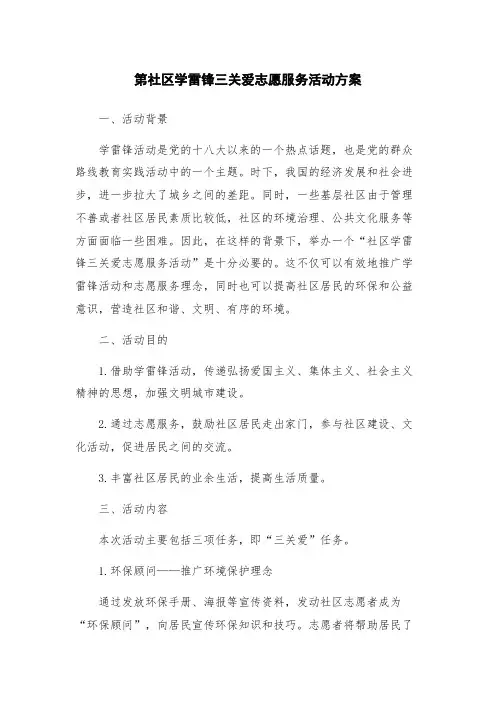 第社区学雷锋三关爱志愿服务活动方案

一、活动背景

学雷锋活动是党的十八大以来的一个热点话题，也是党的群众路线教育实践活动中的一个主题。时下，我国的经济发展和社会进步，进一步拉大了城乡之间的差距。同时，一些基层社区由于管理不善或者社区居民素质比较低，社区的环境治理、公共文化服务等方面面临一些困难。因此，在这样的背景下，举办一个“社区学雷锋三关爱志愿服务活动”是十分必要的。这不仅可以有效地推广学雷锋活动和志愿服务理念，同时也可以提高社区居民的环保和公益意识，营造社区和谐、文明、有序的环境。

二、活动目的

1.借助学雷锋活动，传递弘扬爱国主义、集体主义、社会主义精神的思想，加强文明城市建设。

2.通过志愿服务，鼓励社区居民走出家门，参与社区建设、文化活动，促进居民之间的交流。

3.丰富社区居民的业余生活，提高生活质量。

三、活动内容

本次活动主要包括三项任务，即“三关爱”任务。

1.环保顾问——推广环境保护理念

通过发放环保手册、海报等宣传资料，发动社区志愿者成为“环保顾问”，向居民宣传环保知识和技巧。志愿者将帮助居民了